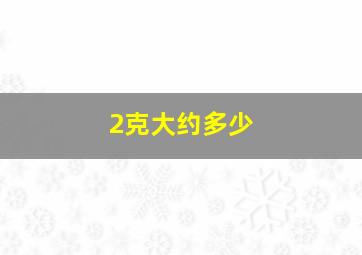 2克大约多少